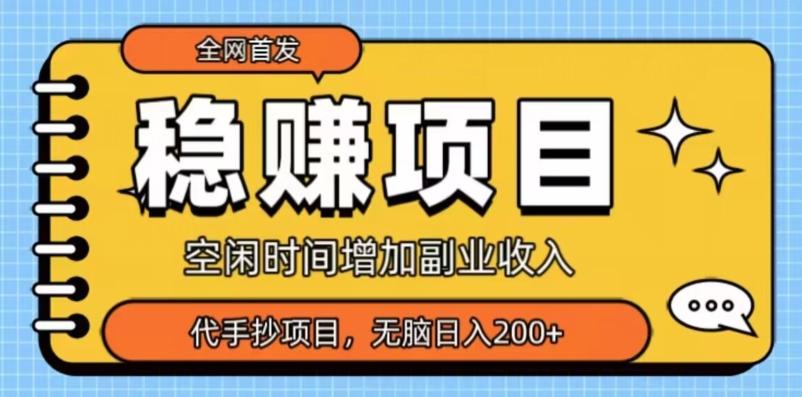 全网首发

稳赚项目

空闲时间增加副业收入

代手抄项目，无脑日入200+